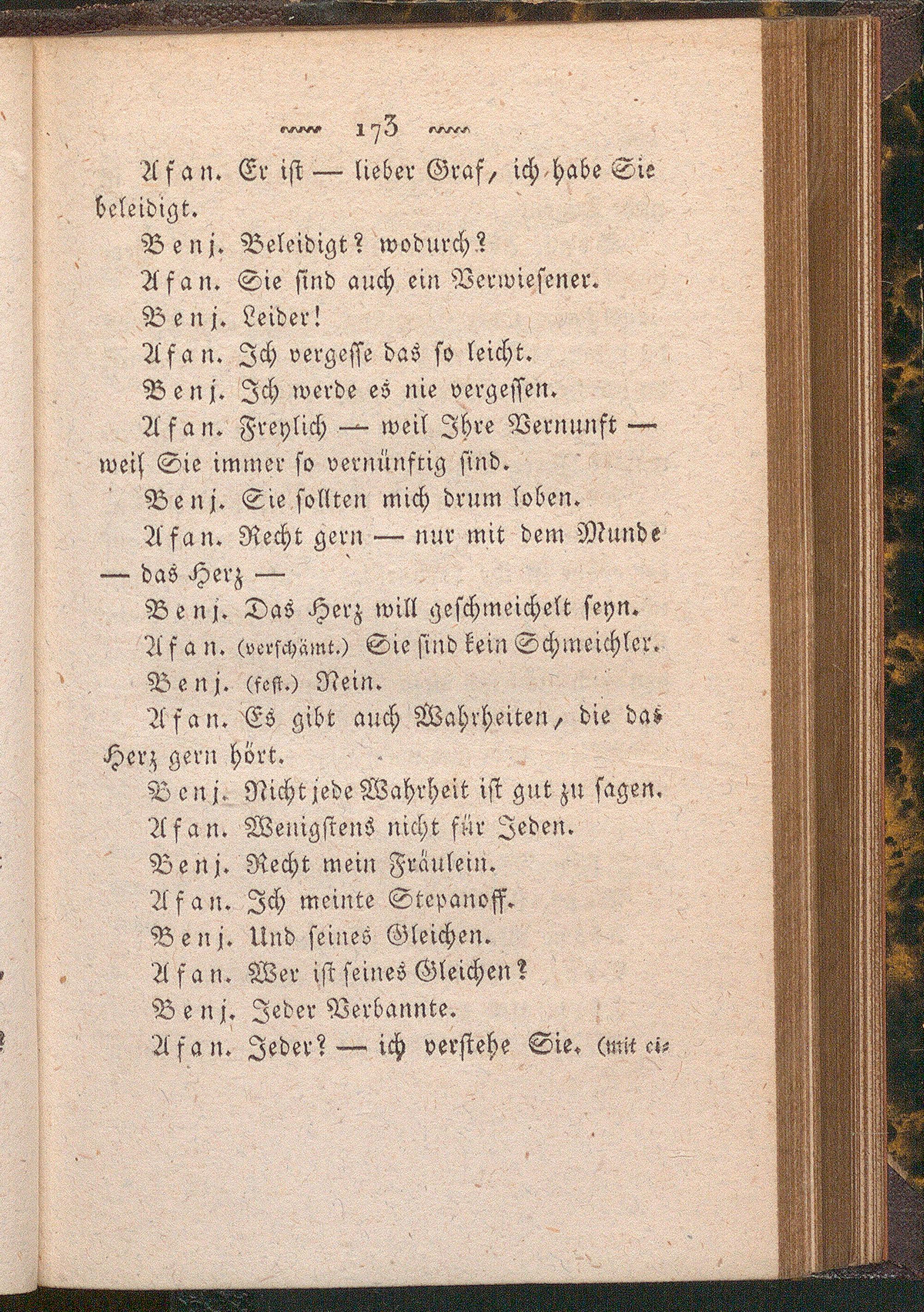 173

Afan. Er ist — lieber Graf, ich habe Sie beleidigt.

Benj. Beleidigt? wodurch?

Afan. Sie sind auch ein Verwiesener.

Benj. Leider!

Afan. Ich vergesse das so leicht.

Benj. Ich werde es nie vergessen.

Afan. Freylich — weil Ihre Vernunft — weil Sie immer so vernünftig sind.

Benj. Sie sollten mich drum loben.

Afan. Recht gern — nur mit dem Munde — das Herz —

Benj. Das Herz will geschmeichelt seyn.

Afan. (verschämt.) Sie sind kein Schmeichler.

Benj. (fest.) Nein.

Afan. Es gibt auch Wahrheiten, die das Herz gern hört.

Benj. Nicht jede Wahrheit ist gut zu sagen.

Afan. Wenigstens nicht für Jeden.

Benj. Recht mein Fräulein.

Afan. Ich meinte Stepanoff.

Benj. Und seines Gleichen.

Afan. Wer ist seines Gleichen?

Benj. Jeder Verbannte.

Afan. Jeder? — ich verstehe Sie. (mit ei-